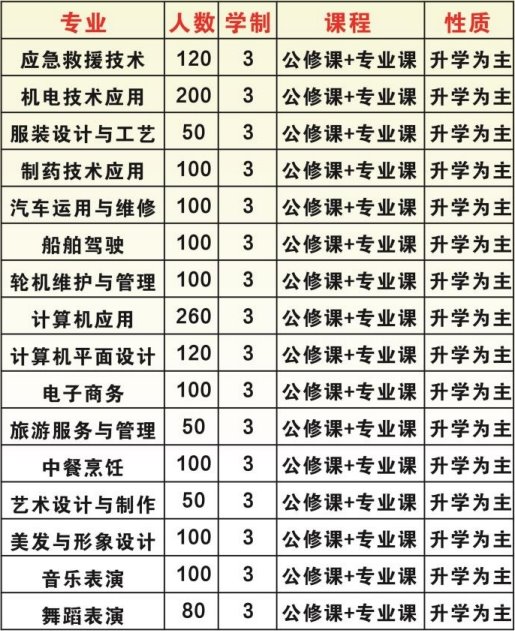 | 专业 | 人数 | 学制 | 课程 | 性质 |
|---|---|---|---|---|
| 应急救援技术 | 120 | 3 | 公修课+专业课 | 升学为主 |
| 机电技术应用 | 200 | 3 | 公修课+专业课 | 升学为主 |
| 服装设计与工艺 | 50 | 3 | 公修课+专业课 | 升学为主 |
| 制药技术应用 | 100 | 3 | 公修课+专业课 | 升学为主 |
| 汽车运用与维修 | 100 | 3 | 公修课+专业课 | 升学为主 |
| 船舶驾驶 | 100 | 3 | 公修课+专业课 | 升学为主 |
| 轮机维护与管理 | 100 | 3 | 公修课+专业课 | 升学为主 |
| 计算机应用 | 260 | 3 | 公修课+专业课 | 升学为主 |
| 计算机平面设计 | 120 | 3 | 公修课+专业课 | 升学为主 |
| 电子商务 | 100 | 3 | 公修课+专业课 | 升学为主 |
| 旅游服务与管理 | 50 | 3 | 公修课+专业课 | 升学为主 |
| 中餐烹饪 | 100 | 3 | 公修课+专业课 | 升学为主 |
| 艺术设计与制作 | 50 | 3 | 公修课+专业课 | 升学为主 |
| 美发与形象设计 | 100 | 3 | 公修课+专业课 | 升学为主 |
| 音乐表演 | 100 | 3 | 公修课+专业课 | 升学为主 |
| 舞蹈表演 | 80 | 3 | 公修课+专业课 | 升学为主 |